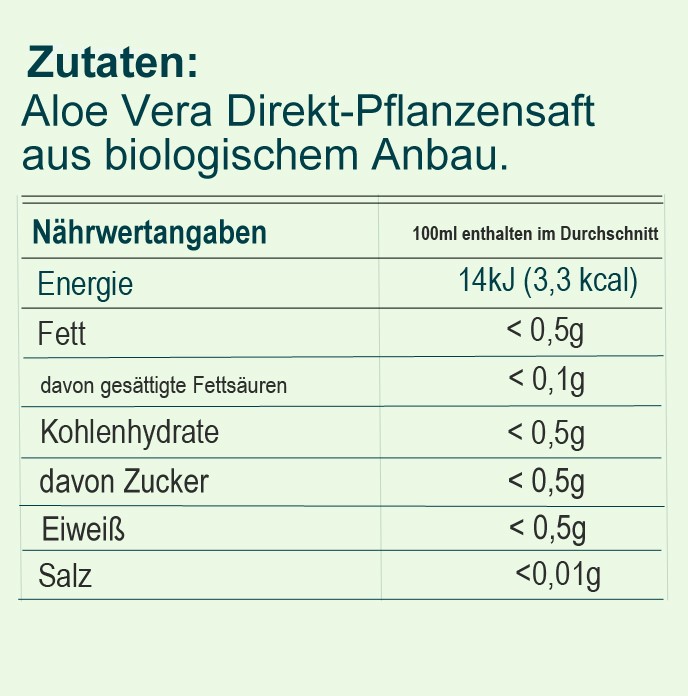 Zutaten:
Aloe Vera Direkt-Pflanzensaft aus biologischem Anbau.

| Nährwertangaben | 100ml enthalten im Durchschnitt |
|---|---|
| Energie | 14kJ (3,3 kcal) |
| Fett | < 0,5g |
| davon gesättigte Fettsäuren | < 0,1g |
| Kohlenhydrate | < 0,5g |
| davon Zucker | < 0,5g |
| Eiweiß | < 0,5g |
| Salz | <0,01g |